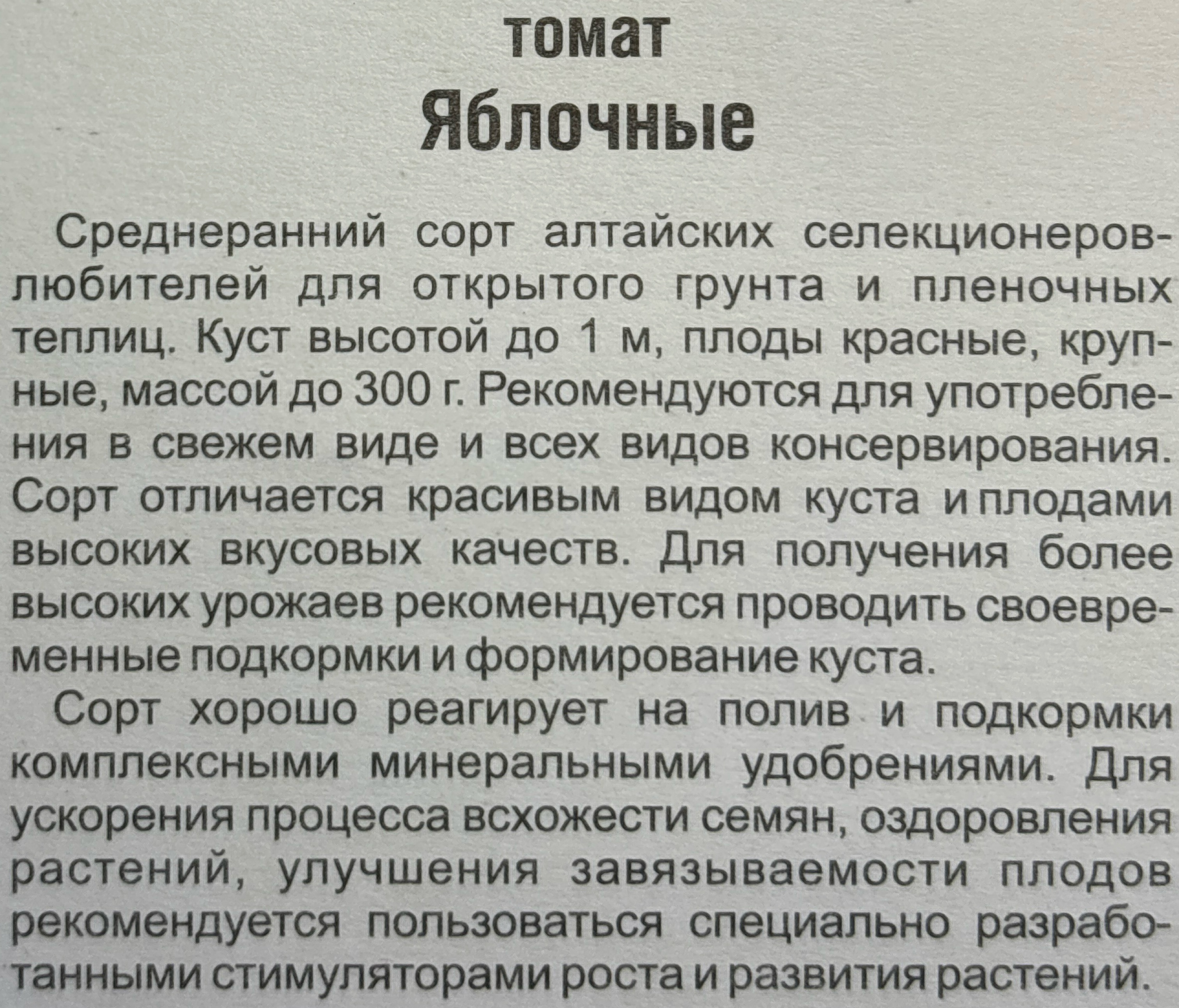 томат
Яблочные

Среднеранний сорт алтайских селекционеров-любителей для открытого грунта и пленочных теплиц. Куст высотой до 1 м, плоды красные, крупные, массой до 300 г. Рекомендуются для употребления в свежем виде и всех видов консервирования. Сорт отличается красивым видом куста и плодами высоких вкусовых качеств. Для получения более высоких урожаев рекомендуется проводить своевременные подкормки и формирование куста.

Сорт хорошо реагирует на полив и подкормки комплексными минеральными удобрениями. Для ускорения процесса всхожести семян, оздоровления растений, улучшения завязываемости плодов рекомендуется пользоваться специально разработанными стимуляторами роста и развития растений.